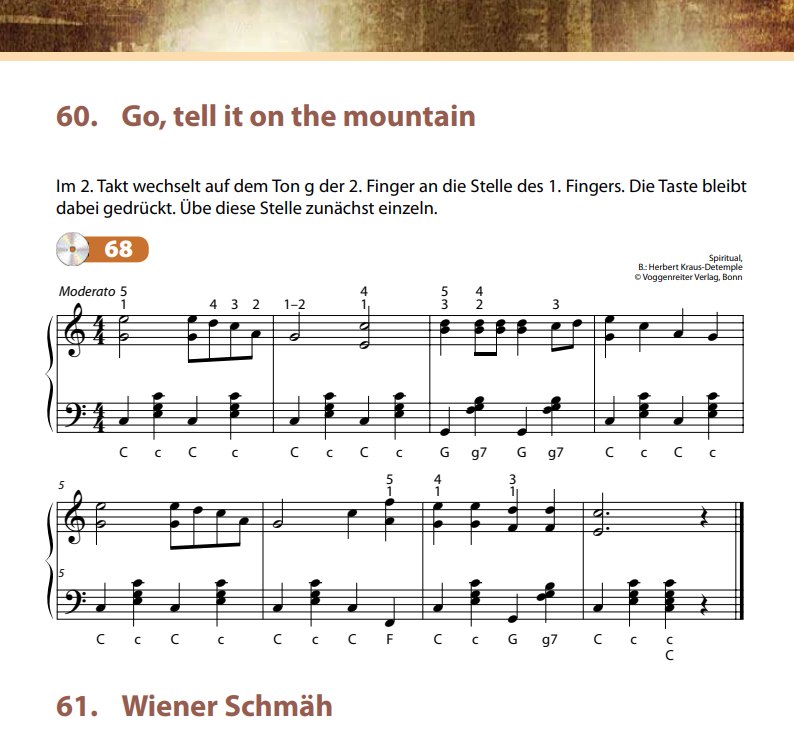 60. Go, tell it on the mountain

Im 2. Takt wechselt auf dem Ton g der 2. Finger an die Stelle des 1. Fingers. Die Taste bleibt dabei gedrückt. Übe diese Stelle zunächst einzeln.

68

Spiritual,
B.: Herbert Kraus-Detemple
© Voggenreiter Verlag, Bonn

Moderato 5 1 4 3 2 1–2 4 1 5 3 4 2 3

C c C c C c C c G g7 G g7 C c C c

5 5 1 4 1 3 1

5

C c C c C c C F C c G g7 C c c C

61. Wiener Schmäh